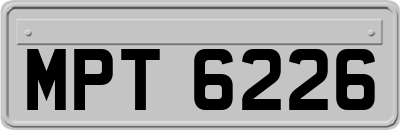 MPT 6226